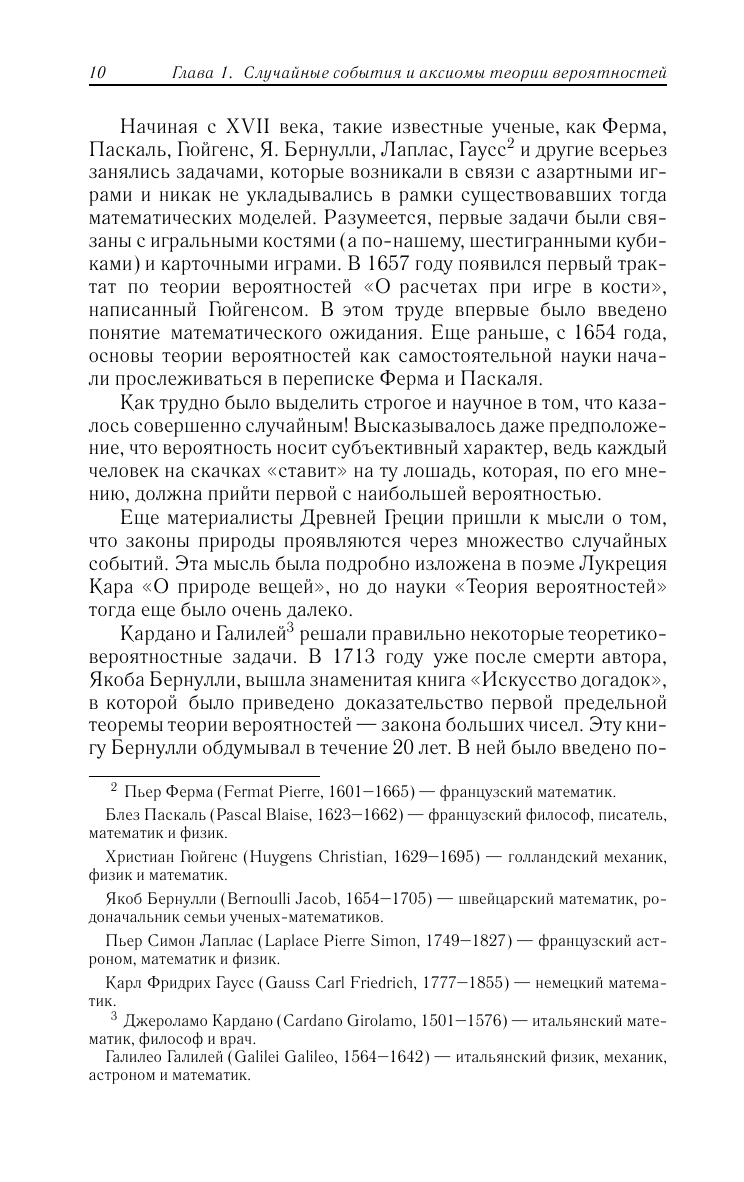 10 Глава 1. Случайные события и аксиомы теории вероятностей

Начиная с XVII века, такие известные ученые, как Ферма, Паскаль, Гюйгенс, Я. Бернулли, Лаплас, Гаусс$^2$ и другие всерьез занялись задачами, которые возникали в связи с азартными играми и никак не укладывались в рамки существовавших тогда математических моделей. Разумеется, первые задачи были связаны с игральными костями (а по-нашему, шестигранными кубиками) и карточными играми. В 1657 году появился первый трактат по теории вероятностей «О расчетах при игре в кости», написанный Гюйгенсом. В этом труде впервые было введено понятие математического ожидания. Еще раньше, с 1654 года, основы теории вероятностей как самостоятельной науки начали прослеживаться в переписке Ферма и Паскаля.

Как трудно было выделить строгое и научное в том, что казалось совершенно случайным! Высказывалось даже предположение, что вероятность носит субъективный характер, ведь каждый человек на скачках «ставит» на ту лошадь, которая, по его мнению, должна прийти первой с наибольшей вероятностью.

Еще материалисты Древней Греции пришли к мысли о том, что законы природы проявляются через множество случайных событий. Эта мысль была подробно изложена в поэме Лукреция Кара «О природе вещей», но до науки «Теория вероятностей» тогда еще было очень далеко.

Кардано и Галилей$^3$ решали правильно некоторые теоретико-вероятностные задачи. В 1713 году уже после смерти автора, Якоба Бернулли, вышла знаменитая книга «Искусство догадок», в которой было приведено доказательство первой предельной теоремы теории вероятностей — закона больших чисел. Эту книгу Бернулли обдумывал в течение 20 лет. В ней было введено по-

$^2$ Пьер Ферма (Fermat Pierre, 1601–1665) — французский математик.

Блез Паскаль (Pascal Blaise, 1623–1662) — французский философ, писатель, математик и физик.

Христиан Гюйгенс (Huygens Christian, 1629–1695) — голландский механик, физик и математик.

Якоб Бернулли (Bernoulli Jacob, 1654–1705) — швейцарский математик, родоначальник семьи ученых-математиков.

Пьер Симон Лаплас (Laplace Pierre Simon, 1749–1827) — французский астроном, математик и физик.

Карл Фридрих Гаусс (Gauss Carl Friedrich, 1777–1855) — немецкий математик.

$^3$ Джероламо Кардано (Cardano Girolamo, 1501–1576) — итальянский математик, философ и врач.

Галилео Галилей (Galilei Galileo, 1564–1642) — итальянский физик, механик, астроном и математик.